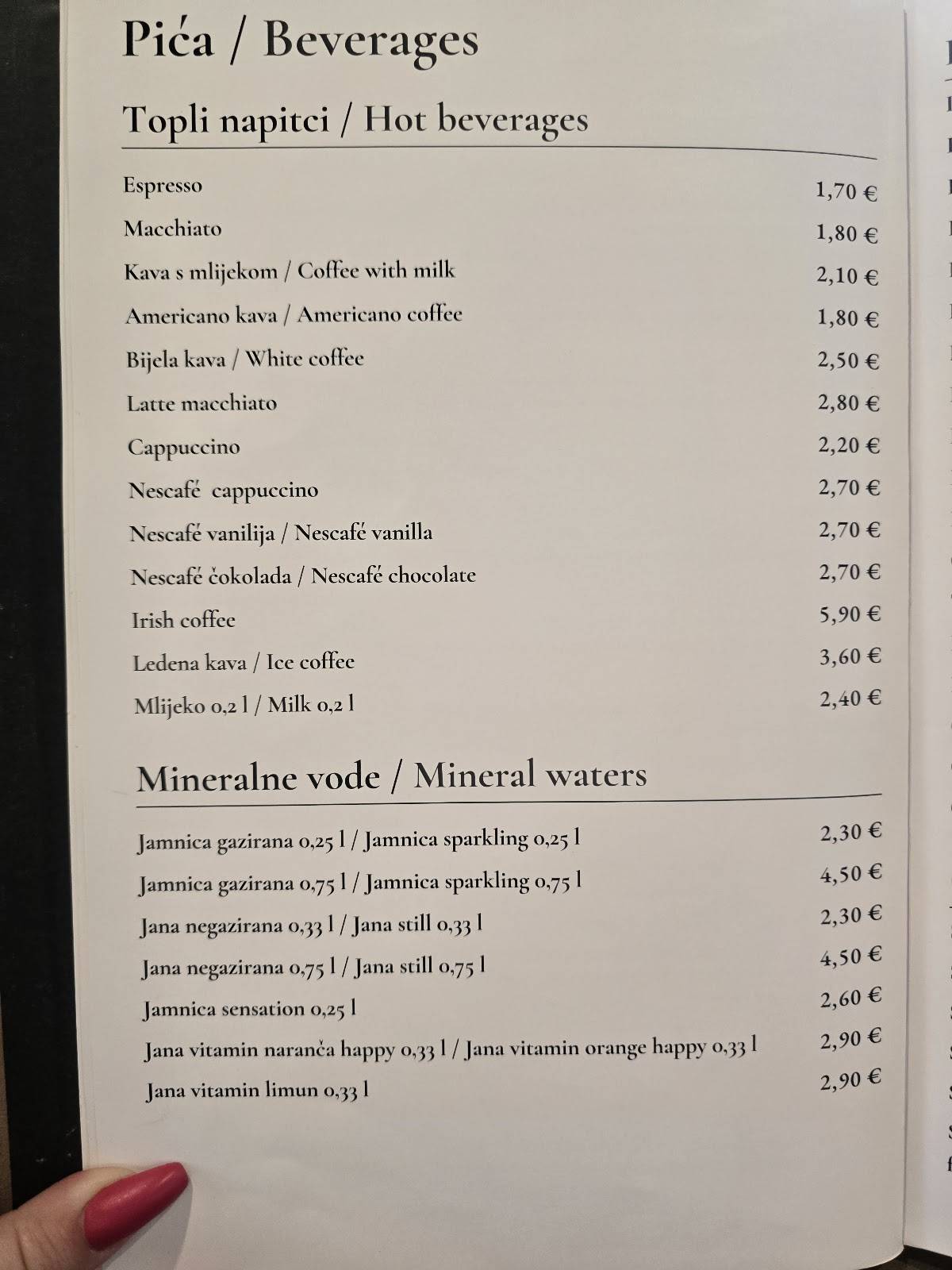 Pića / Beverages

Topli napitci / Hot beverages

| | |
|---|---|
| Espresso | 1,70 € |
| Macchiato | 1,80 € |
| Kava s mlijekom / Coffee with milk | 2,10 € |
| Americano kava / Americano coffee | 1,80 € |
| Bijela kava / White coffee | 2,50 € |
| Latte macchiato | 2,80 € |
| Cappuccino | 2,20 € |
| Nescafé cappuccino | 2,70 € |
| Nescafé vanilija / Nescafé vanilla | 2,70 € |
| Nescafé čokolada / Nescafé chocolate | 2,70 € |
| Irish coffee | 5,90 € |
| Ledena kava / Ice coffee | 3,60 € |
| Mlijeko 0,2 l / Milk 0,2 l | 2,40 € |

Mineralne vode / Mineral waters

| | |
|---|---|
| Jamnica gazirana 0,25 l / Jamnica sparkling 0,25 l | 2,30 € |
| Jamnica gazirana 0,75 l / Jamnica sparkling 0,75 l | 4,50 € |
| Jana negazirana 0,33 l / Jana still 0,33 l | 2,30 € |
| Jana negazirana 0,75 l / Jana still 0,75 l | 4,50 € |
| Jamnica sensation 0,25 l | 2,60 € |
| Jana vitamin naranča happy 0,33 l / Jana vitamin orange happy 0,33 l | 2,90 € |
| Jana vitamin limun 0,33 l | 2,90 € |